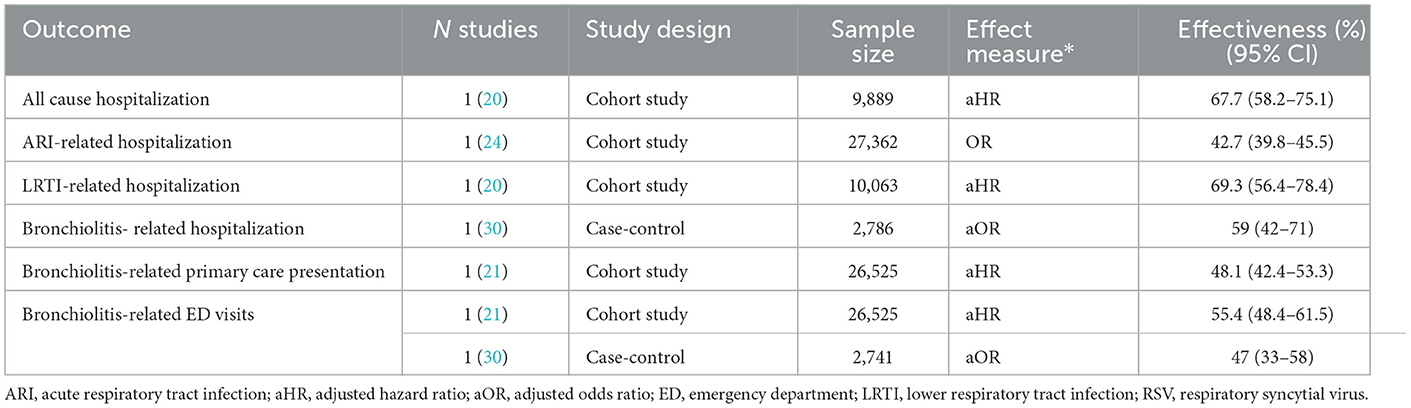 | Outcome | N studies | Study design | Sample size | Effect measure* | Effectiveness (%) (95% CI) |
|---|---|---|---|---|---|
| All cause hospitalization | 1 (20) | Cohort study | 9,889 | aHR | 67.7 (58.2–75.1) |
| ARI-related hospitalization | 1 (24) | Cohort study | 27,362 | OR | 42.7 (39.8–45.5) |
| LRTI-related hospitalization | 1 (20) | Cohort study | 10,063 | aHR | 69.3 (56.4–78.4) |
| Bronchiolitis- related hospitalization | 1 (30) | Case-control | 2,786 | aOR | 59 (42–71) |
| Bronchiolitis-related primary care presentation | 1 (21) | Cohort study | 26,525 | aHR | 48.1 (42.4–53.3) |
| Bronchiolitis-related ED visits | 1 (21) | Cohort study | 26,525 | aHR | 55.4 (48.4–61.5) |
| | 1 (30) | Case-control | 2,741 | aOR | 47 (33–58) |

ARI, acute respiratory tract infection; aHR, adjusted hazard ratio; aOR, adjusted odds ratio; ED, emergency department; LRTI, lower respiratory tract infection; RSV, respiratory syncytial virus.